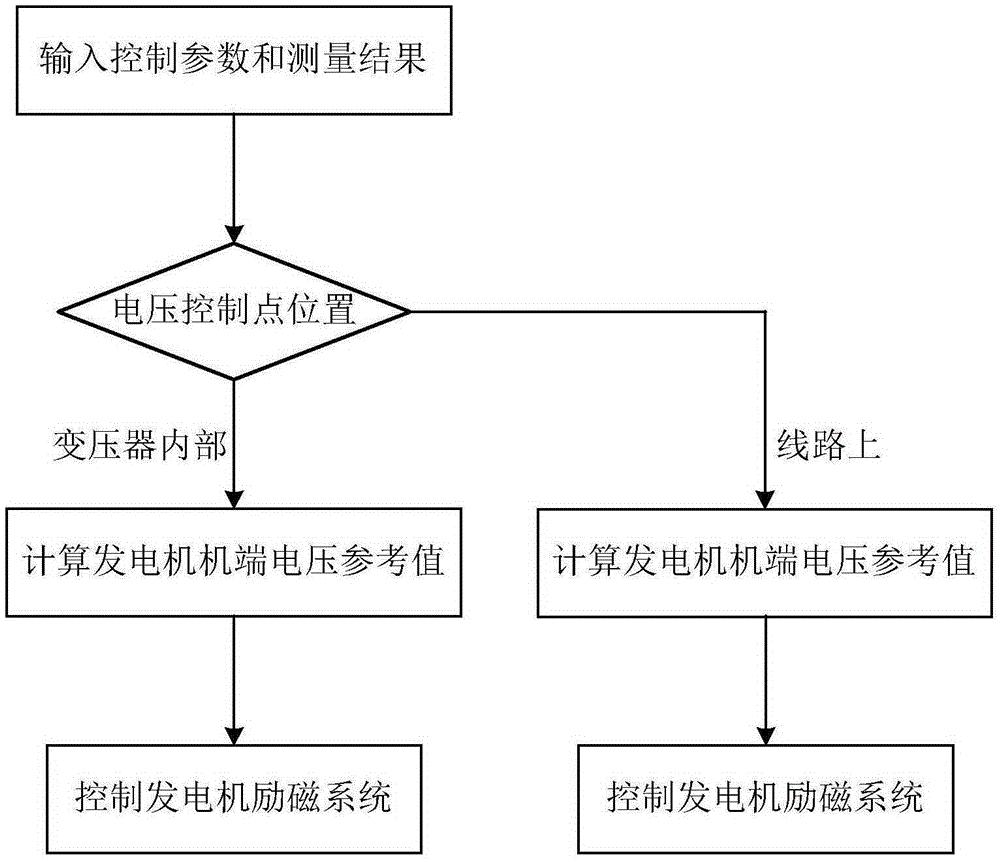 输入控制参数和测量结果

电压控制点位置

变压器内部

线路上

计算发电机机端电压参考值

计算发电机机端电压参考值

控制发电机励磁系统

控制发电机励磁系统